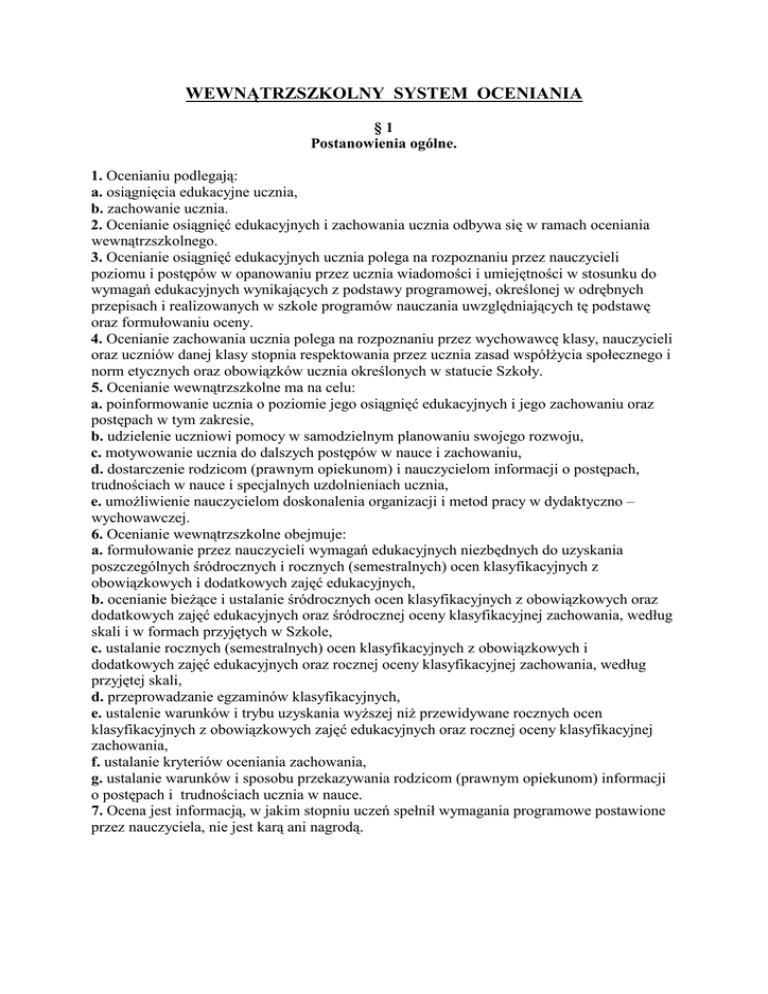 WEWNĄTRZSZKOLNY SYSTEM OCENIANIA

§ 1
Postanowienia ogólne.

1. Ocenianiu podlegają:
a. osiągnięcia edukacyjne ucznia,
b. zachowanie ucznia.
2. Ocenianie osiągnięć edukacyjnych i zachowania ucznia odbywa się w ramach oceniania wewnątrzszkolnego.
3. Ocenianie osiągnięć edukacyjnych ucznia polega na rozpoznaniu przez nauczycieli poziomu i postępów w opanowaniu przez ucznia wiadomości i umiejętności w stosunku do wymagań edukacyjnych wynikających z podstawy programowej, określonej w odrębnych przepisach i realizowanych w szkole programów nauczania uwzględniających tę podstawę oraz formułowaniu oceny.
4. Ocenianie zachowania ucznia polega na rozpoznaniu przez wychowawcę klasy, nauczycieli oraz uczniów danej klasy stopnia respektowania przez ucznia zasad współżycia społecznego i norm etycznych oraz obowiązków ucznia określonych w statucie Szkoły.
5. Ocenianie wewnątrzszkolne ma na celu:
a. poinformowanie ucznia o poziomie jego osiągnięć edukacyjnych i jego zachowaniu oraz postępach w tym zakresie,
b. udzielenie uczniowi pomocy w samodzielnym planowaniu swojego rozwoju,
c. motywowanie ucznia do dalszych postępów w nauce i zachowaniu,
d. dostarczenie rodzicom (prawnym opiekunom) i nauczycielom informacji o postępach, trudnościach w nauce i specjalnych uzdolnieniach ucznia,
e. umożliwienie nauczycielom doskonalenia organizacji i metod pracy w dydaktyczno – wychowawczej.
6. Ocenianie wewnątrzszkolne obejmuje:
a. formułowanie przez nauczycieli wymagań edukacyjnych niezbędnych do uzyskania poszczególnych śródrocznych i rocznych (semestralnych) ocen klasyfikacyjnych z obowiązkowych i dodatkowych zajęć edukacyjnych,
b. ocenianie bieżące i ustalanie śródrocznych ocen klasyfikacyjnych z obowiązkowych oraz dodatkowych zajęć edukacyjnych oraz śródrocznej oceny klasyfikacyjnej zachowania, według skali i w formach przyjętych w Szkole,
c. ustalanie rocznych (semestralnych) ocen klasyfikacyjnych z obowiązkowych i dodatkowych zajęć edukacyjnych oraz rocznej oceny klasyfikacyjnej zachowania, według przyjętej skali,
d. przeprowadzanie egzaminów klasyfikacyjnych,
e. ustalenie warunków i trybu uzyskania wyższej niż przewidywane rocznych ocen klasyfikacyjnych z obowiązkowych zajęć edukacyjnych oraz rocznej oceny klasyfikacyjnej zachowania,
f. ustalanie kryteriów oceniania zachowania,
g. ustalanie warunków i sposobu przekazywania rodzicom (prawnym opiekunom) informacji o postępach i trudnościach ucznia w nauce.
7. Ocena jest informacją, w jakim stopniu uczeń spełnił wymagania programowe postawione przez nauczyciela, nie jest karą ani nagrodą.